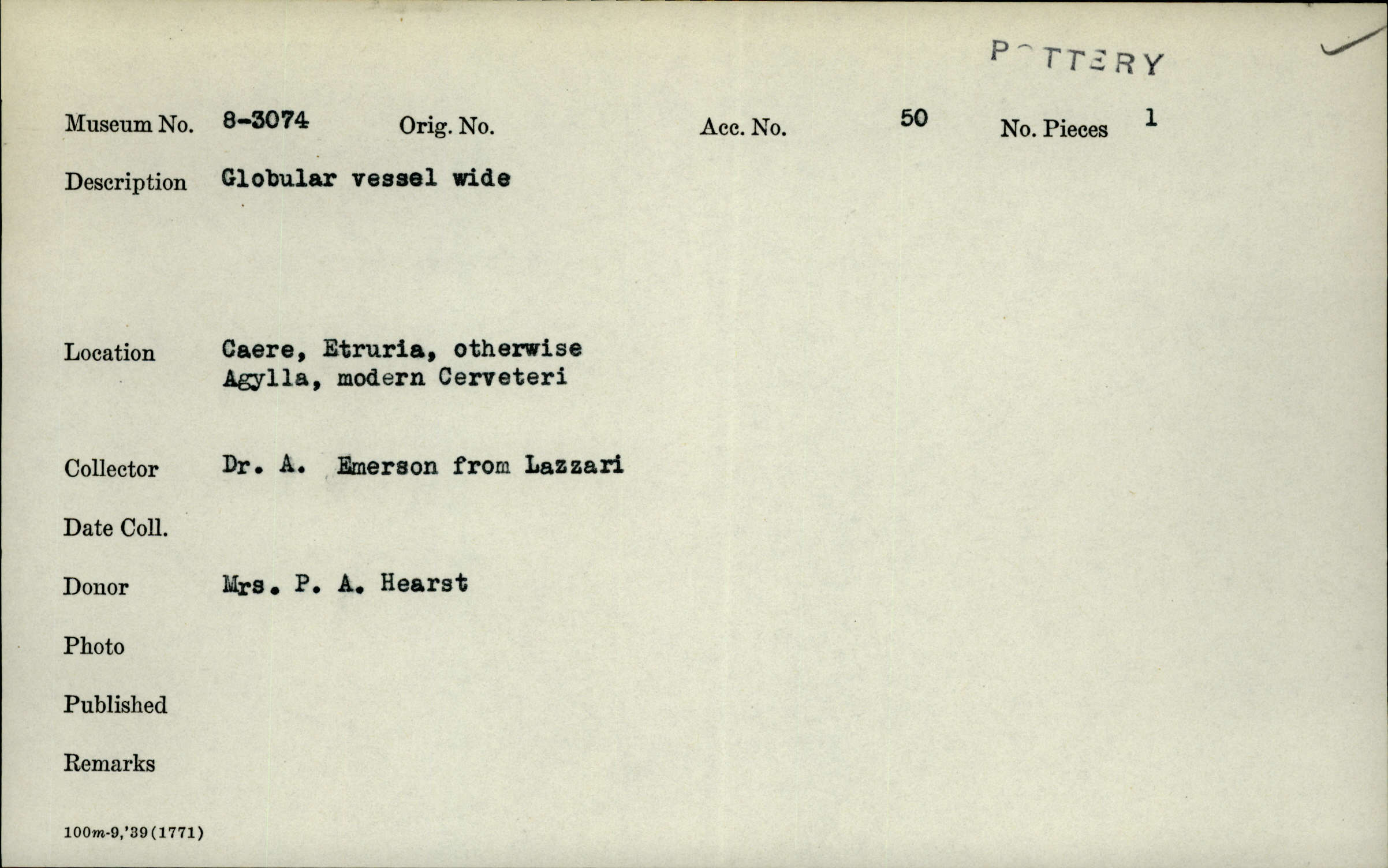 POTTERY

Museum No. 8-3074 Orig. No. Acc. No. 50 No. Pieces 1

Description Globular vessel wide

Location Caere, Etruria, otherwise Agylla, modern Cerveteri

Collector Dr. A. Emerson from Lazzari

Date Coll.

Donor Mrs. P. A. Hearst

Photo

Published

Remarks

100m-9,'39(1771)